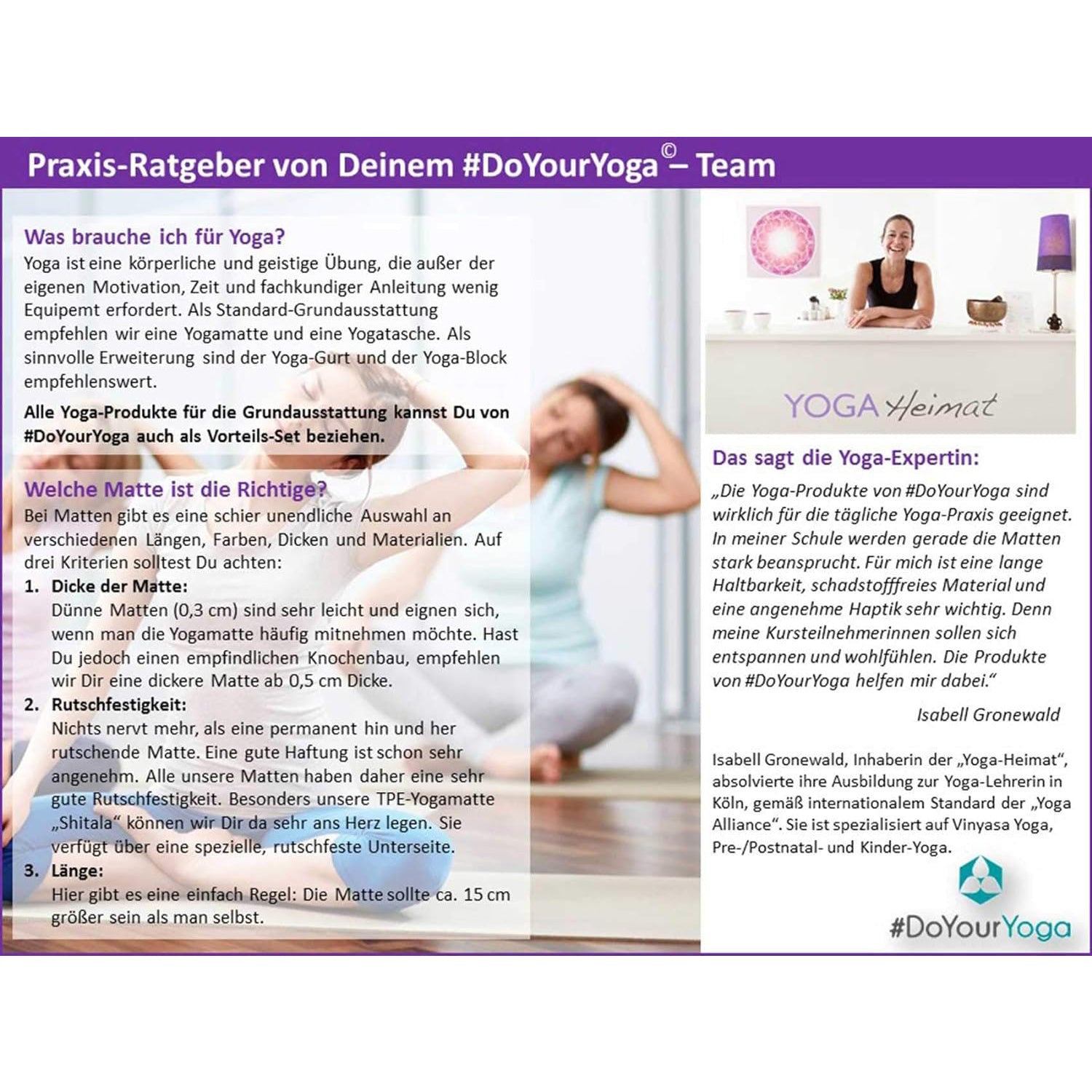 Praxis-Ratgeber von Deinem #DoYourYoga© – Team

Was brauche ich für Yoga?
Yoga ist eine körperliche und geistige Übung, die außer der eigenen Motivation, Zeit und fachkundiger Anleitung wenig Equipemt erfordert. Als Standard-Grundausstattung empfehlen wir eine Yogamatte und eine Yogatasche. Als sinnvolle Erweiterung sind der Yoga-Gurt und der Yoga-Block empfehlenswert.

Alle Yoga-Produkte für die Grundausstattung kannst Du von #DoYourYoga auch als Vorteils-Set beziehen.

Welche Matte ist die Richtige?
Bei Matten gibt es eine schier unendliche Auswahl an verschiedenen Längen, Farben, Dicken und Materialien. Auf drei Kriterien solltest Du achten:

1. Dicke der Matte:
Dünne Matten (0,3 cm) sind sehr leicht und eignen sich, wenn man die Yogamatte häufig mitnehmen möchte. Hast Du jedoch einen empfindlichen Knochenbau, empfehlen wir Dir eine dickere Matte ab 0,5 cm Dicke.

2. Rutschfestigkeit:
Nichts nervt mehr, als eine permanent hin und her rutschende Matte. Eine gute Haftung ist schon sehr angenehm. Alle unsere Matten haben daher eine sehr gute Rutschfestigkeit. Besonders unsere TPE-Yogamatte „Shitala“ können wir Dir da sehr ans Herz legen. Sie verfügt über eine spezielle, rutschfeste Unterseite.

3. Länge:
Hier gibt es eine einfach Regel: Die Matte sollte ca. 15 cm größer sein als man selbst.

YOGA Heimat

Das sagt die Yoga-Expertin:
„Die Yoga-Produkte von #DoYourYoga sind wirklich für die tägliche Yoga-Praxis geeignet. In meiner Schule werden gerade die Matten stark beansprucht. Für mich ist eine lange Haltbarkeit, schadstofffreies Material und eine angenehme Haptik sehr wichtig. Denn meine Kursteilnehmerinnen sollen sich entspannen und wohlfühlen. Die Produkte von #DoYourYoga helfen mir dabei.“

Isabell Gronewald

Isabell Gronewald, Inhaberin der „Yoga-Heimat“, absolvierte ihre Ausbildung zur Yoga-Lehrerin in Köln, gemäß internationalem Standard der „Yoga Alliance“. Sie ist spezialisiert auf Vinyasa Yoga, Pre-/Postnatal- und Kinder-Yoga.

#DoYourYoga